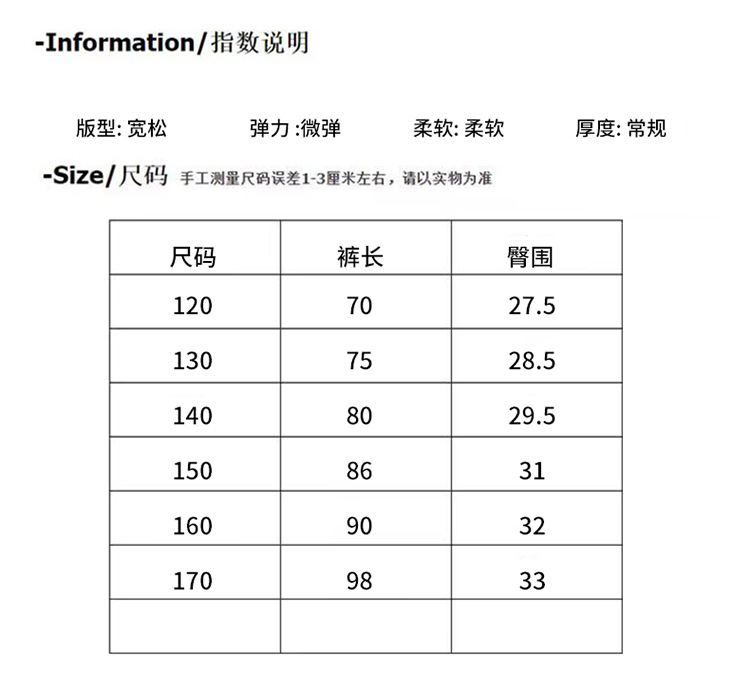 -Information/指数说明

版型: 宽松 弹力 :微弹 柔软: 柔软 厚度: 常规

-Size/尺码 手工测量尺码误差1-3厘米左右，请以实物为准

| 尺码 | 裤长 | 臀围 |
|---|---|---|
| 120 | 70 | 27.5 |
| 130 | 75 | 28.5 |
| 140 | 80 | 29.5 |
| 150 | 86 | 31 |
| 160 | 90 | 32 |
| 170 | 98 | 33 |
|  |  |  |